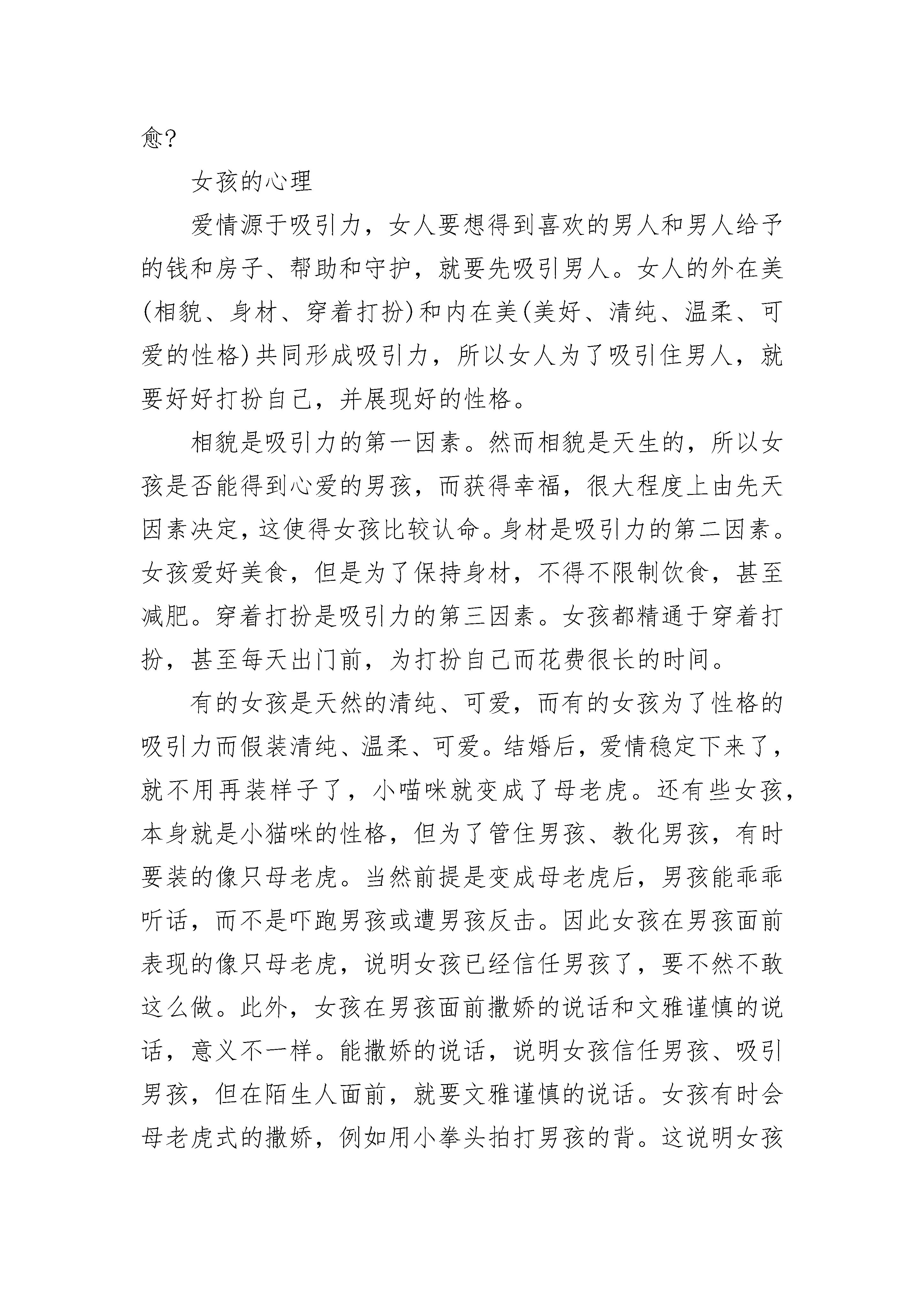 愈？

女孩的心理

爱情源于吸引力，女人要想得到喜欢的男人和男人给予的钱和房子、帮助和守护，就要先吸引男人。女人的外在美(相貌、身材、穿着打扮)和内在美(美好、清纯、温柔、可爱的性格)共同形成吸引力，所以女人为了吸引住男人，就要好好打扮自己，并展现好的性格。

相貌是吸引力的第一因素。然而相貌是天生的，所以女孩是否能得到心爱的男孩，而获得幸福，很大程度上由先天因素决定，这使得女孩比较认命。身材是吸引力的第二因素。女孩爱好美食，但是为了保持身材，不得不限制饮食，甚至减肥。穿着打扮是吸引力的第三因素。女孩都精通于穿着打扮，甚至每天出门前，为打扮自己而花费很长的时间。

有的女孩是天然的清纯、可爱，而有的女孩为了性格的吸引力而假装清纯、温柔、可爱。结婚后，爱情稳定下来了，就不用再装样子了，小喵咪就变成了母老虎。还有些女孩，本身就是小猫咪的性格，但为了管住男孩、教化男孩，有时要装的像只母老虎。当然前提是变成母老虎后，男孩能乖乖听话，而不是吓跑男孩或遭男孩反击。因此女孩在男孩面前表现的像只母老虎，说明女孩已经信任男孩了，要不然不敢这么做。此外，女孩在男孩面前撒娇的说话和文雅谨慎的说话，意义不一样。能撒娇的说话，说明女孩信任男孩、吸引男孩，但在陌生人面前，就要文雅谨慎的说话。女孩有时会母老虎式的撒娇，例如用小拳头拍打男孩的背。这说明女孩